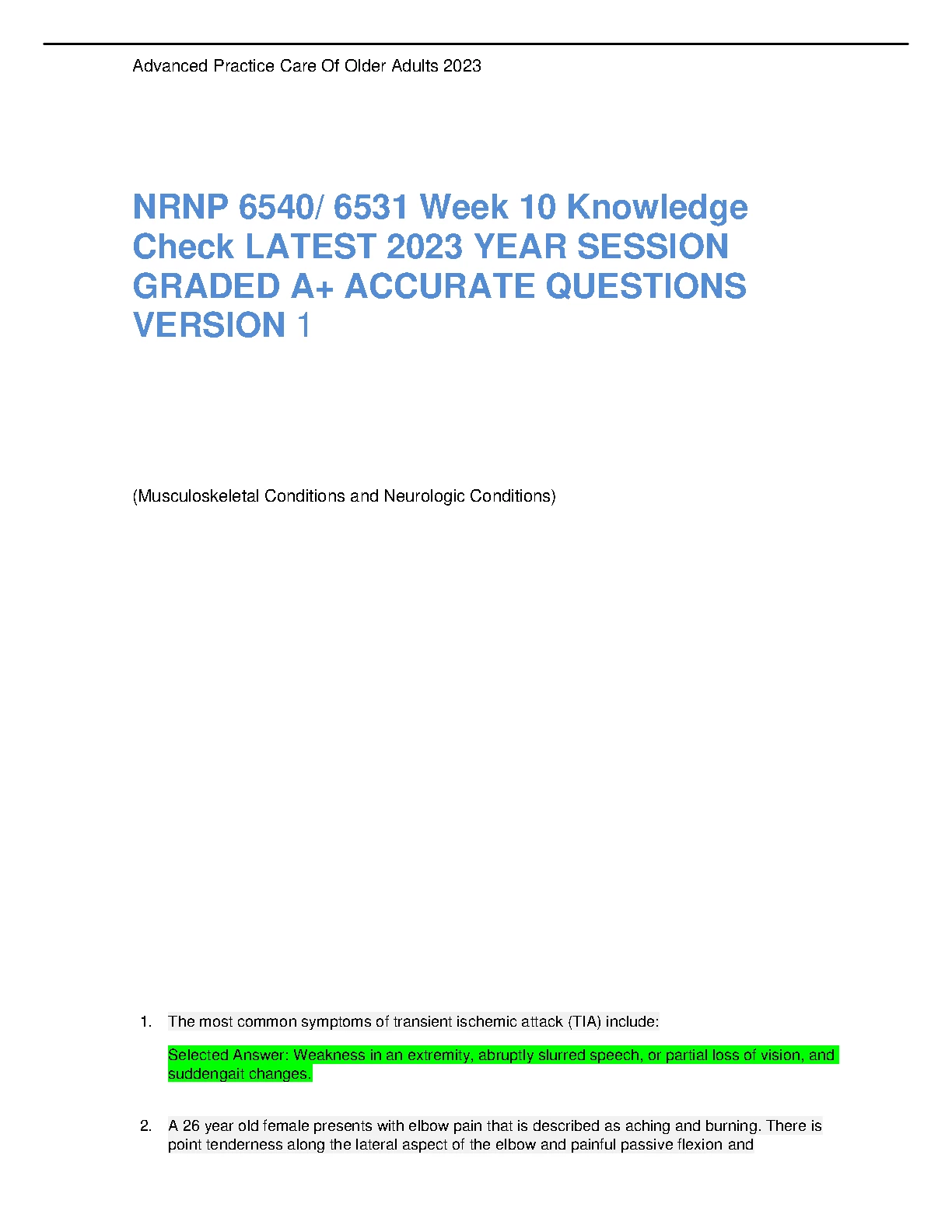 Advanced Practice Care Of Older Adults 2023

NRNP 6540/ 6531 Week 10 Knowledge Check LATEST 2023 YEAR SESSION GRADED A+ ACCURATE QUESTIONS VERSION 1

(Musculoskeletal Conditions and Neurologic Conditions)

1. The most common symptoms of transient ischemic attack (TIA) include:

Selected Answer: Weakness in an extremity, abruptly slurred speech, or partial loss of vision, and suddengait changes.

2. A 26 year old female presents with elbow pain that is described as aching and burning. There is point tenderness along the lateral aspect of the elbow and painful passive flexion and